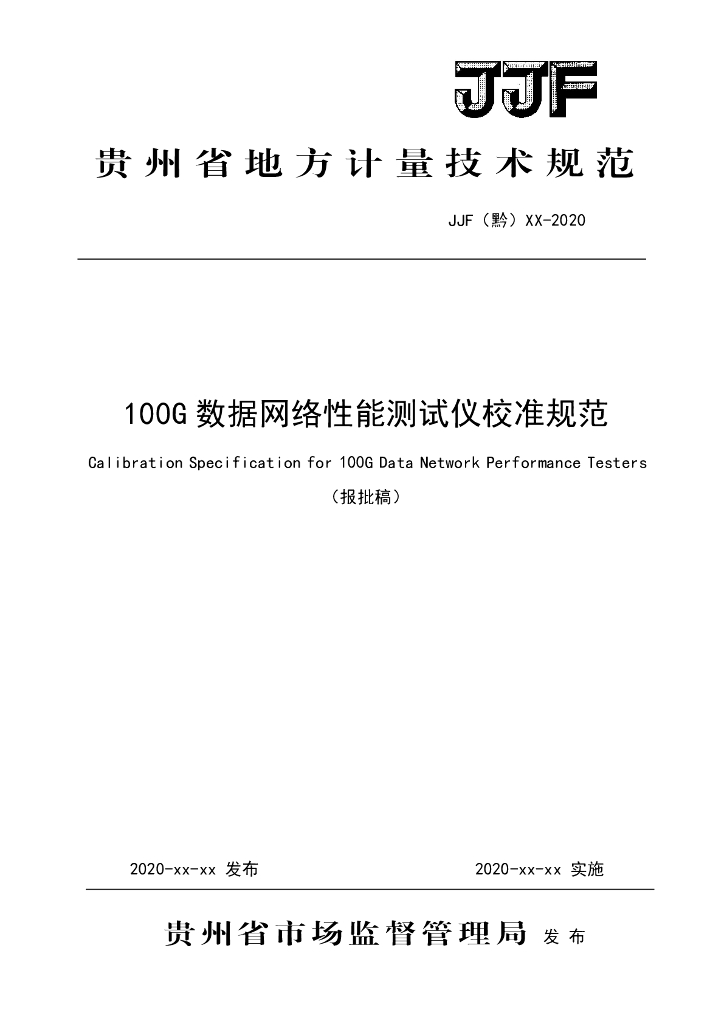 JJF

贵州省地方计量技术规范

JJF（黔）XX-2020

100G 数据网络性能测试仪校准规范

Calibration Specification for 100G Data Network Performance Testers

（报批稿）

2020-xx-xx 发布

2020-xx-xx 实施

贵州省市场监督管理局 发布